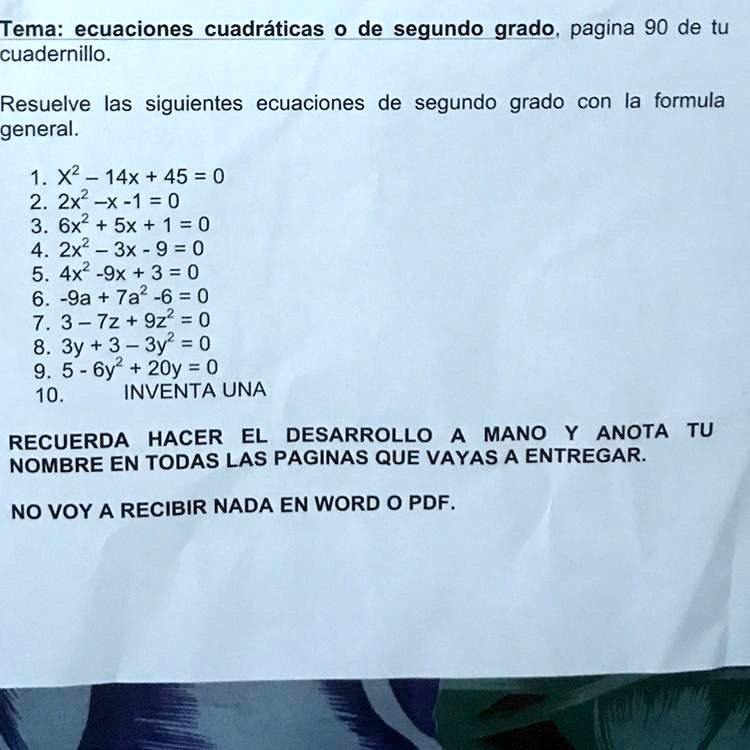 Tema: ecuaciones cuadráticas o de segundo grado, pagina 90 de tu cuadernillo.

Resuelve las siguientes ecuaciones de segundo grado con la formula general.

1. $X^2 - 14x + 45 = 0$
2. $2x^2 - x - 1 = 0$
3. $6x^2 + 5x + 1 = 0$
4. $2x^2 - 3x - 9 = 0$
5. $4x^2 - 9x + 3 = 0$
6. $-9a + 7a^2 - 6 = 0$
7. $3 - 7z + 9z^2 = 0$
8. $3y + 3 - 3y^2 = 0$
9. $5 - 6y^2 + 20y = 0$
10. INVENTA UNA

RECUERDA HACER EL DESARROLLO A MANO Y ANOTA TU NOMBRE EN TODAS LAS PAGINAS QUE VAYAS A ENTREGAR.

NO VOY A RECIBIR NADA EN WORD O PDF.